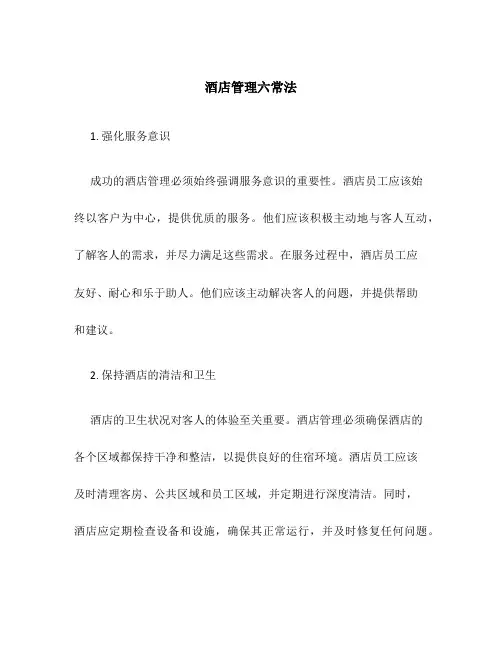 酒店管理六常法

1. 强化服务意识

成功的酒店管理必须始终强调服务意识的重要性。酒店员工应该始终以客户为中心，提供优质的服务。他们应该积极主动地与客人互动，了解客人的需求，并尽力满足这些需求。在服务过程中，酒店员工应友好、耐心和乐于助人。他们应该主动解决客人的问题，并提供帮助和建议。

2. 保持酒店的清洁和卫生

酒店的卫生状况对客人的体验至关重要。酒店管理必须确保酒店的各个区域都保持干净和整洁，以提供良好的住宿环境。酒店员工应该及时清理客房、公共区域和员工区域，并定期进行深度清洁。同时，酒店应定期检查设备和设施，确保其正常运行，并及时修复任何问题。